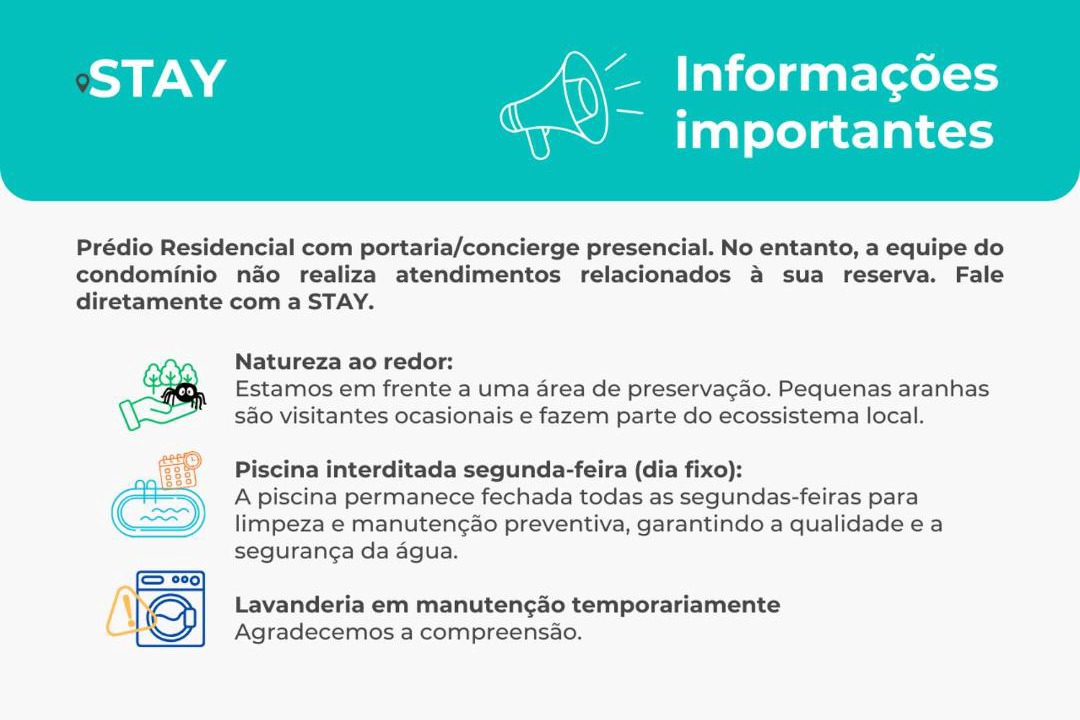 STAY

Informações importantes

Prédio Residencial com portaria/concierge presencial. No entanto, a equipe do condomínio não realiza atendimentos relacionados à sua reserva. Fale diretamente com a STAY.

Natureza ao redor:
Estamos em frente a uma área de preservação. Pequenas aranhas são visitantes ocasionais e fazem parte do ecossistema local.

Piscina interditada segunda-feira (dia fixo):
A piscina permanece fechada todas as segundas-feiras para limpeza e manutenção preventiva, garantindo a qualidade e a segurança da água.

Lavanderia em manutenção temporariamente
Agradecemos a compreensão.